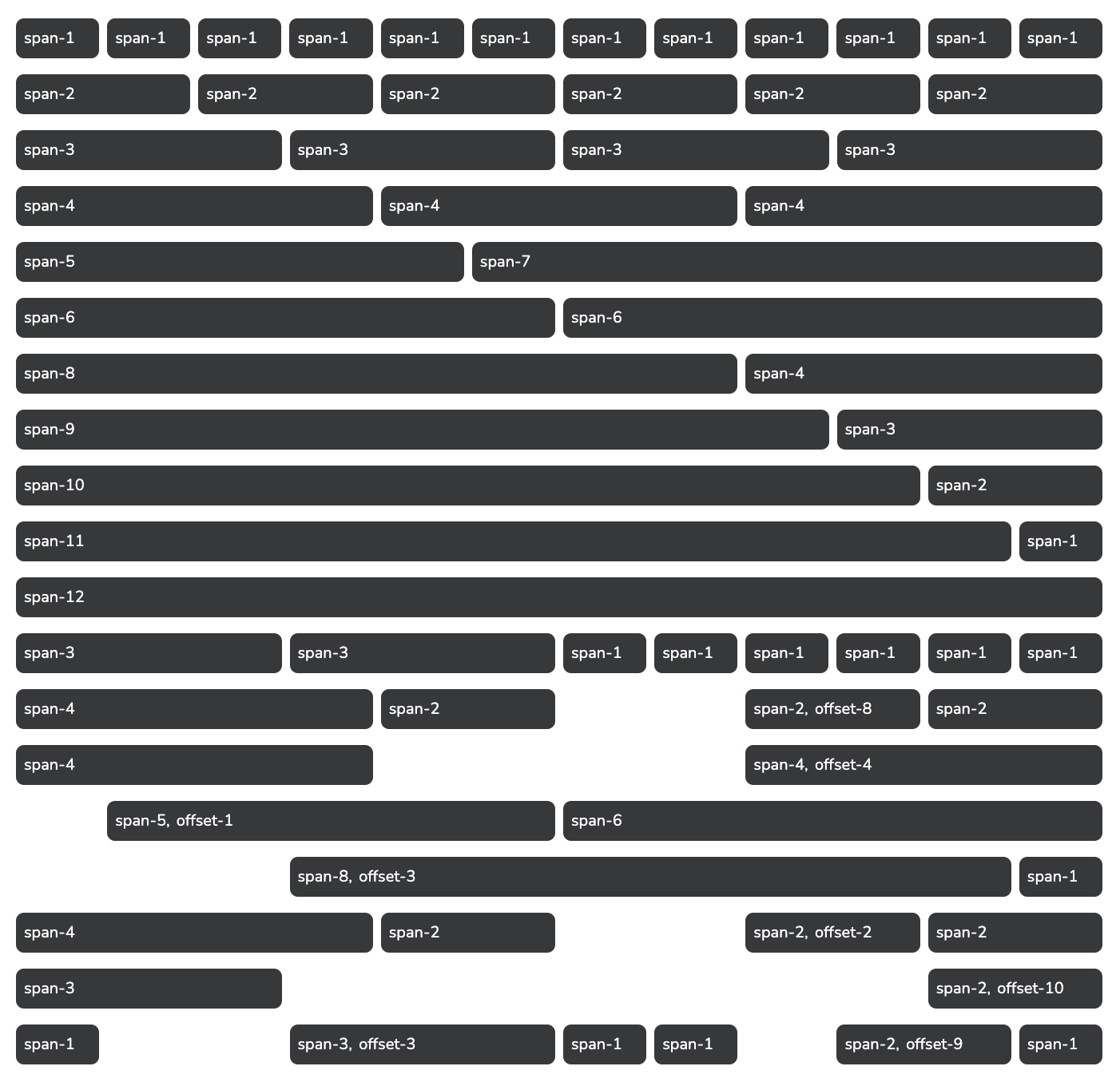 span-1 span-1 span-1 span-1 span-1 span-1 span-1 span-1 span-1 span-1 span-1 span-1

span-2 span-2 span-2 span-2 span-2 span-2

span-3 span-3 span-3 span-3

span-4 span-4 span-4

span-5 span-7

span-6 span-6

span-8 span-4

span-9 span-3

span-10 span-2

span-11 span-1

span-12

span-3 span-3 span-1 span-1 span-1 span-1 span-1 span-1

span-4 span-2 span-2, offset-8 span-2

span-4 span-4, offset-4

span-5, offset-1 span-6

span-8, offset-3 span-1

span-4 span-2 span-2, offset-2 span-2

span-3 span-2, offset-10

span-1 span-3, offset-3 span-1 span-1 span-2, offset-9 span-1